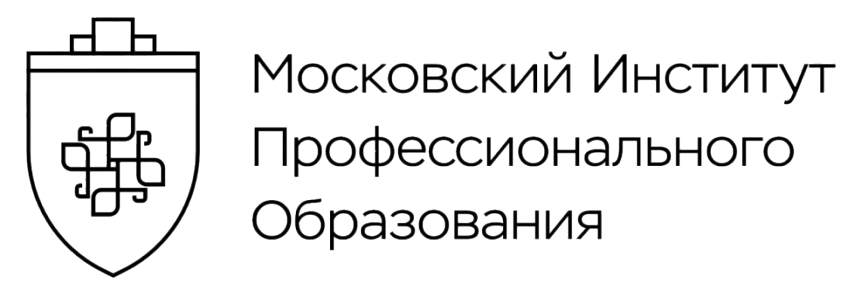 Московский Институт
Профессионального
Образования